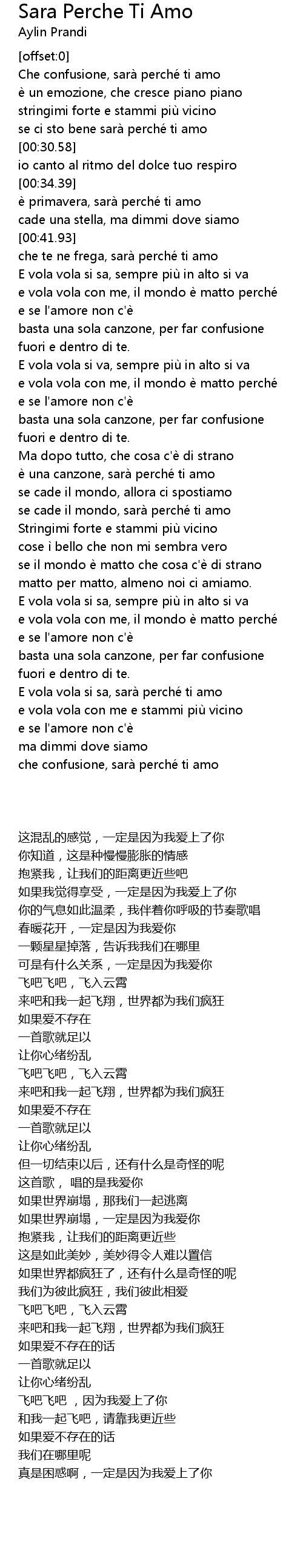 Sara Perche Ti Amo
Aylin Prandi

[offset:0]
Che confusione, sarà perché ti amo
è un emozione, che cresce piano piano
stringimi forte e stammi più vicino
se ci sto bene sarà perché ti amo
[00:30.58]
io canto al ritmo del dolce tuo respiro
[00:34.39]
è primavera, sarà perché ti amo
cade una stella, ma dimmi dove siamo
[00:41.93]
che te ne frega, sarà perché ti amo
E vola vola si sa, sempre più in alto si va
e vola vola con me, il mondo è matto perché
e se l'amore non c'è
basta una sola canzone, per far confusione
fuori e dentro di te.
E vola vola si va, sempre più in alto si va
e vola vola con me, il mondo è matto perché
e se l'amore non c'è
basta una sola canzone, per far confusione
fuori e dentro di te.
Ma dopo tutto, che cosa c'è di strano
è una canzone, sarà perché ti amo
se cade il mondo, allora ci spostiamo
se cade il mondo, sarà perché ti amo
Stringimi forte e stammi più vicino
cose ì bello che non mi sembra vero
se il mondo è matto che cosa c'è di strano
matto per matto, almeno noi ci amiamo.
E vola vola si sa, sempre più in alto si va
e vola vola con me, il mondo è matto perché
e se l'amore non c'è
basta una sola canzone, per far confusione
fuori e dentro di te.
E vola vola si sa, sarà perché ti amo
e vola vola con me e stammi più vicino
e se l'amore non c'è
ma dimmi dove siamo
che confusione, sarà perché ti amo

这混乱的感觉，一定是因为我爱上了你
你知道，这是种慢慢膨胀的情感
抱紧我，让我们的距离更近些吧
如果我觉得享受，一定是因为我爱上了你
你的气息如此温柔，我伴着你呼吸的节奏歌唱
春暖花开，一定是因为我爱你
一颗星星掉落，告诉我我们在哪里
可是有什么关系，一定是因为我爱你
飞吧飞吧，飞入云霄
来吧和我一起飞翔，世界都为我们疯狂
如果爱不存在
一首歌就足以
让你心绪纷乱
飞吧飞吧，飞入云霄
来吧和我一起飞翔，世界都为我们疯狂
如果爱不存在
一首歌就足以
让你心绪纷乱
但一切结束以后，还有什么是奇怪的呢
这首歌， 唱的是我爱你
如果世界崩塌，那我们一起逃离
如果世界崩塌，一定是因为我爱你
抱紧我，让我们的距离更近些
这是如此美妙，美妙得令人难以置信
如果世界都疯狂了，还有什么是奇怪的呢
我们为彼此疯狂，我们彼此相爱
飞吧飞吧，飞入云霄
来吧和我一起飞翔，世界都为我们疯狂
如果爱不存在的话
一首歌就足以
让你心绪纷乱
飞吧飞吧 ，因为我爱上了你
和我一起飞吧，请靠我更近些
如果爱不存在的话
我们在哪里呢
真是困惑啊，一定是因为我爱上了你